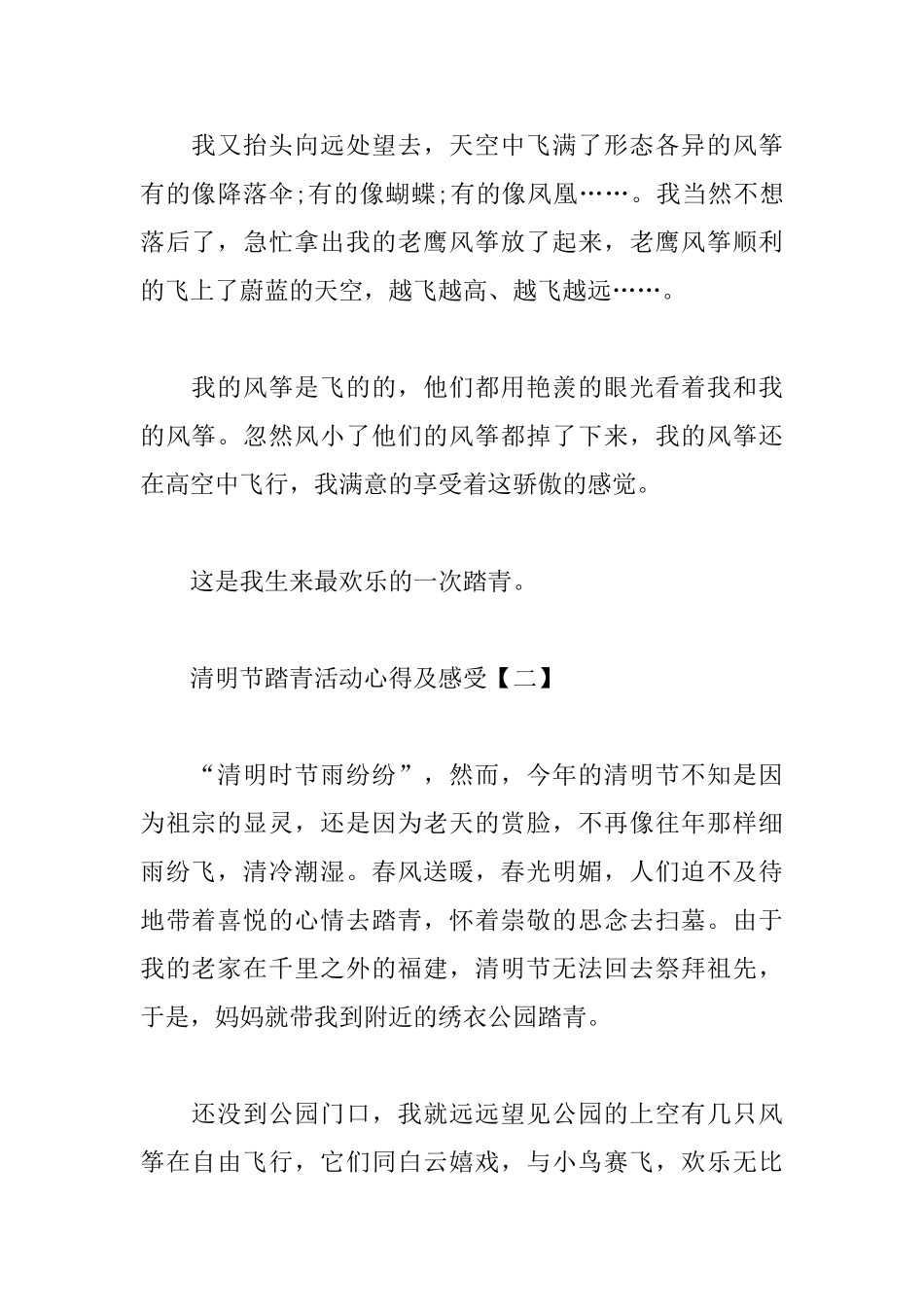 我又抬头向远处望去，天空中飞满了形态各异的风筝有的像降落伞;有的像蝴蝶;有的像凤凰……。我当然不想落后了，急忙拿出我的老鹰风筝放了起来，老鹰风筝顺利的飞上了蔚蓝的天空，越飞越高、越飞越远……。

我的风筝是飞的的，他们都用艳羡的眼光看着我和我的风筝。忽然风小了他们的风筝都掉了下来，我的风筝还在高空中飞行，我满意的享受着这骄傲的感觉。

这是我生来最欢乐的一次踏青。

清明节踏青活动心得及感受【二】

“清明时节雨纷纷”，然而，今年的清明节不知是因为祖宗的显灵，还是因为老天的赏脸，不再像往年那样细雨纷飞，清冷潮湿。春风送暖，春光明媚，人们迫不及待地带着喜悦的心情去踏青，怀着崇敬的思念去扫墓。由于我的老家在千里之外的福建，清明节无法回去祭拜祖先，于是，妈妈就带我到附近的绣衣公园踏青。

还没到公园门口，我就远远望见公园的上空有几只风筝在自由飞行，它们同白云嬉戏，与小鸟赛飞，欢乐无比